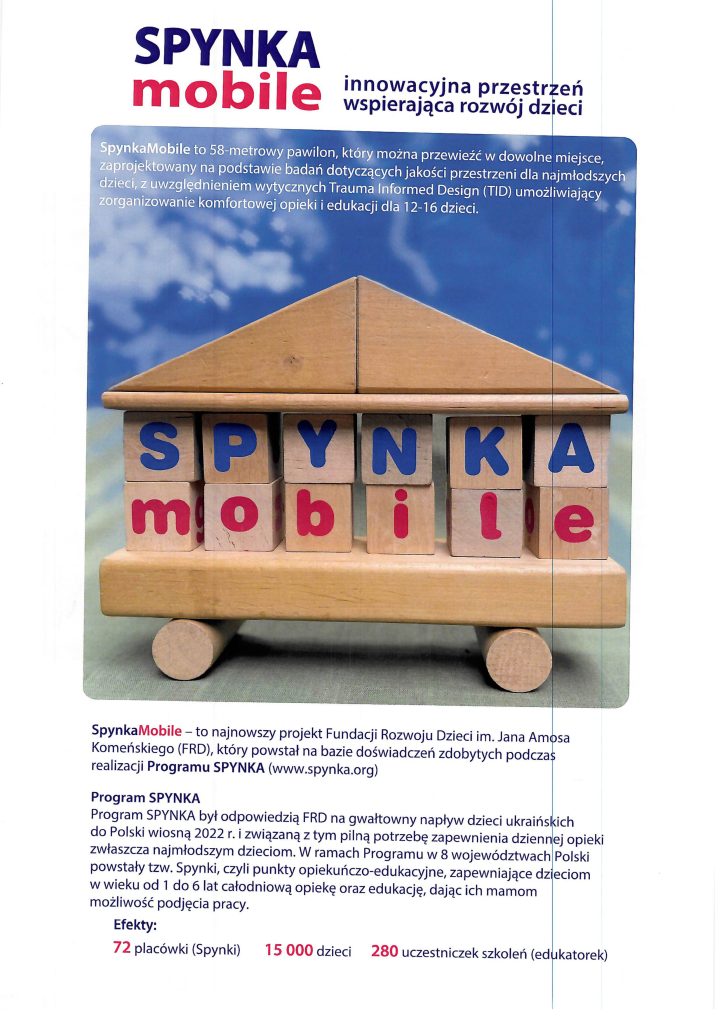 SPYNKA
mobile

innowacyjna przestrzeń
wspierająca rozwój dzieci

SpynkaMobile to 58-metrowy pawilon, który można przewieźć w dowolne miejsce, zaprojektowany na podstawie badań dotyczących jakości przestrzeni dla najmłodszych dzieci, z uwzględnieniem wytycznych Trauma Informed Design (TID) umożliwiający zorganizowanie komfortowej opieki i edukacji dla 12-16 dzieci.

SPYNKA
mobile

SpynkaMobile – to najnowszy projekt Fundacji Rozwoju Dzieci im. Jana Amosa Komeńskiego (FRD), który powstał na bazie doświadczeń zdobytych podczas realizacji Programu SPYNKA (www.spynka.org)

Program SPYNKA
Program SPYNKA był odpowiedzią FRD na gwałtowny napływ dzieci ukraińskich do Polski wiosną 2022 r. i związaną z tym pilną potrzebę zapewnienia dziennej opieki zwłaszcza najmłodszym dzieciom. W ramach Programu w 8 województwach Polski powstały tzw. Spynki, czyli punkty opiekuńczo-edukacyjne, zapewniające dzieciom w wieku od 1 do 6 lat całodniową opiekę oraz edukację, dając ich mamom możliwość podjęcia pracy.

Efekty:
72 placówki (Spynki) 15 000 dzieci 280 uczestniczek szkoleń (edukatorek)